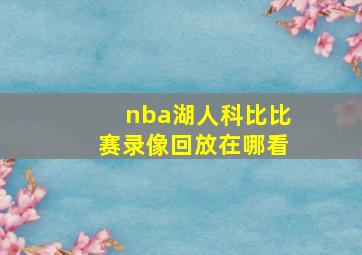 nba湖人科比比赛录像回放在哪看